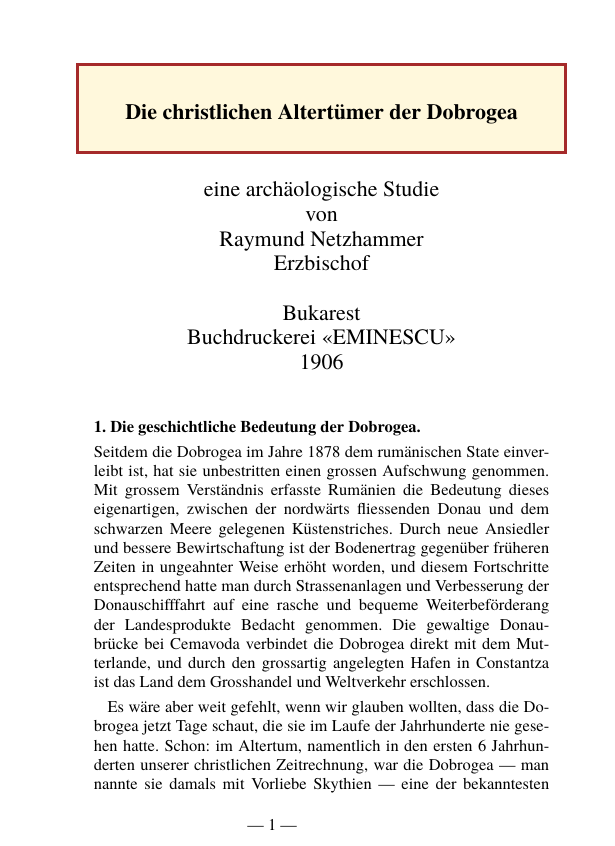 Die christlichen Altertümer der Dobrogea

eine archäologische Studie
von
Raymund Netzhammer
Erzbischof

Bukarest
Buchdruckerei «EMINESCU»
1906

1. Die geschichtliche Bedeutung der Dobrogea.

Seitdem die Dobrogea im Jahre 1878 dem rumänischen State einverleibt ist, hat sie unbestritten einen grossen Aufschwung genommen. Mit grossem Verständnis erfasste Rumänien die Bedeutung dieses eigenartigen, zwischen der nordwärts fliessenden Donau und dem schwarzen Meere gelegenen Küstenstriches. Durch neue Ansiedler und bessere Bewirtschaftung ist der Bodenertrag gegenüber früheren Zeiten in ungeahnter Weise erhöht worden, und diesem Fortschritte entsprechend hatte man durch Strassenanlagen und Verbesserung der Donauschifffahrt auf eine rasche und bequeme Weiterbeförderang der Landesprodukte Bedacht genommen. Die gewaltige Donaubrücke bei Cemavoda verbindet die Dobrogea direkt mit dem Mutterlande, und durch den grossartig angelegten Hafen in Constantza ist das Land dem Grosshandel und Weltverkehr erschlossen.

Es wäre aber weit gefehlt, wenn wir glauben wollten, dass die Dobrogea jetzt Tage schaut, die sie im Laufe der Jahrhunderte nie gesehen hatte. Schon: im Altertum, namentlich in den ersten 6 Jahrhunderten unserer christlichen Zeitrechnung, war die Dobrogea — man nannte sie damals mit Vorliebe Skythien — eine der bekanntesten

— 1 —